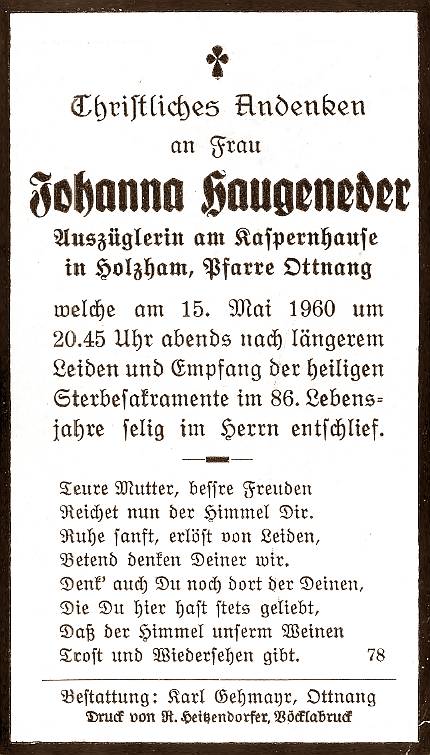 Christliches Andenken
an Frau
Johanna Haugeneder
Auszüglerin am Kaspernhause
in Holzham, Pfarre Ottnang

welche am 15. Mai 1960 um 20.45 Uhr abends nach längerem Leiden und Empfang der heiligen Sterbesakramente im 86. Lebensjahre selig im Herrn entschlief.

Teure Mutter, bessre Freuden
Reichet nun der Himmel Dir.
Ruhe sanft, erlöst von Leiden,
Betend denken Deiner wir.
Denk' auch Du noch dort der Deinen,
Die Du hier hast stets geliebt,
Daß der Himmel unserm Weinen
Trost und Wiedersehen gibt.
78

Bestattung: Karl Gehmayr, Ottnang
Druck von R. Heitzendorfer, Vöcklabruck